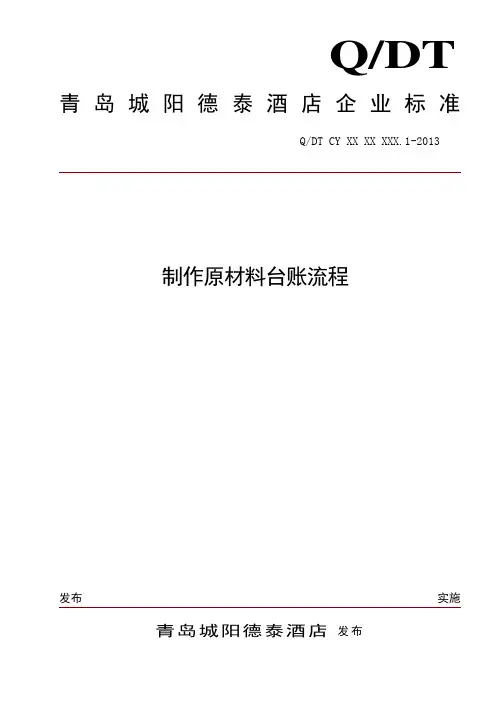 Q/DT

青岛城阳德泰酒店企业标准

Q/DT CY XX XX XXX.1-2013

制作原材料台账流程

发布

实施

青岛城阳德泰酒店 发布